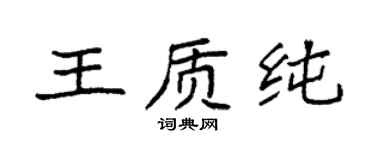 王质纯

词典网